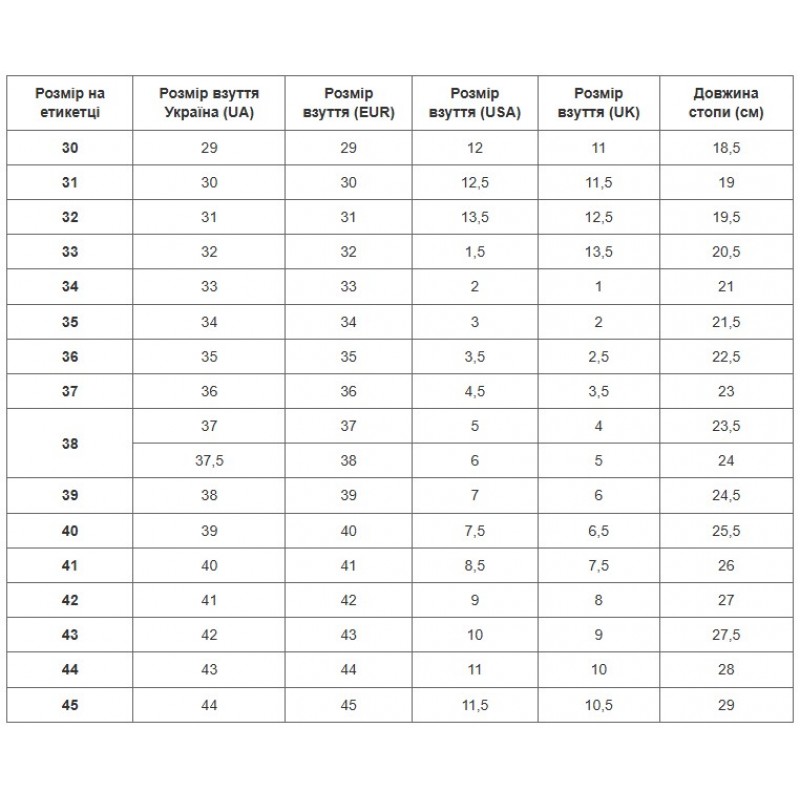 | Розмір на етикетці | Розмір взуття Україна (UA) | Розмір взуття (EUR) | Розмір взуття (USA) | Розмір взуття (UK) | Довжина стопи (см) |
|---|---|---|---|---|---|
| 30 | 29 | 29 | 12 | 11 | 18,5 |
| 31 | 30 | 30 | 12,5 | 11,5 | 19 |
| 32 | 31 | 31 | 13,5 | 12,5 | 19,5 |
| 33 | 32 | 32 | 1,5 | 13,5 | 20,5 |
| 34 | 33 | 33 | 2 | 1 | 21 |
| 35 | 34 | 34 | 3 | 2 | 21,5 |
| 36 | 35 | 35 | 3,5 | 2,5 | 22,5 |
| 37 | 36 | 36 | 4,5 | 3,5 | 23 |
| 38 | 37 | 37 | 5 | 4 | 23,5 |
|  | 37,5 | 38 | 6 | 5 | 24 |
| 39 | 38 | 39 | 7 | 6 | 24,5 |
| 40 | 39 | 40 | 7,5 | 6,5 | 25,5 |
| 41 | 40 | 41 | 8,5 | 7,5 | 26 |
| 42 | 41 | 42 | 9 | 8 | 27 |
| 43 | 42 | 43 | 10 | 9 | 27,5 |
| 44 | 43 | 44 | 11 | 10 | 28 |
| 45 | 44 | 45 | 11,5 | 10,5 | 29 |